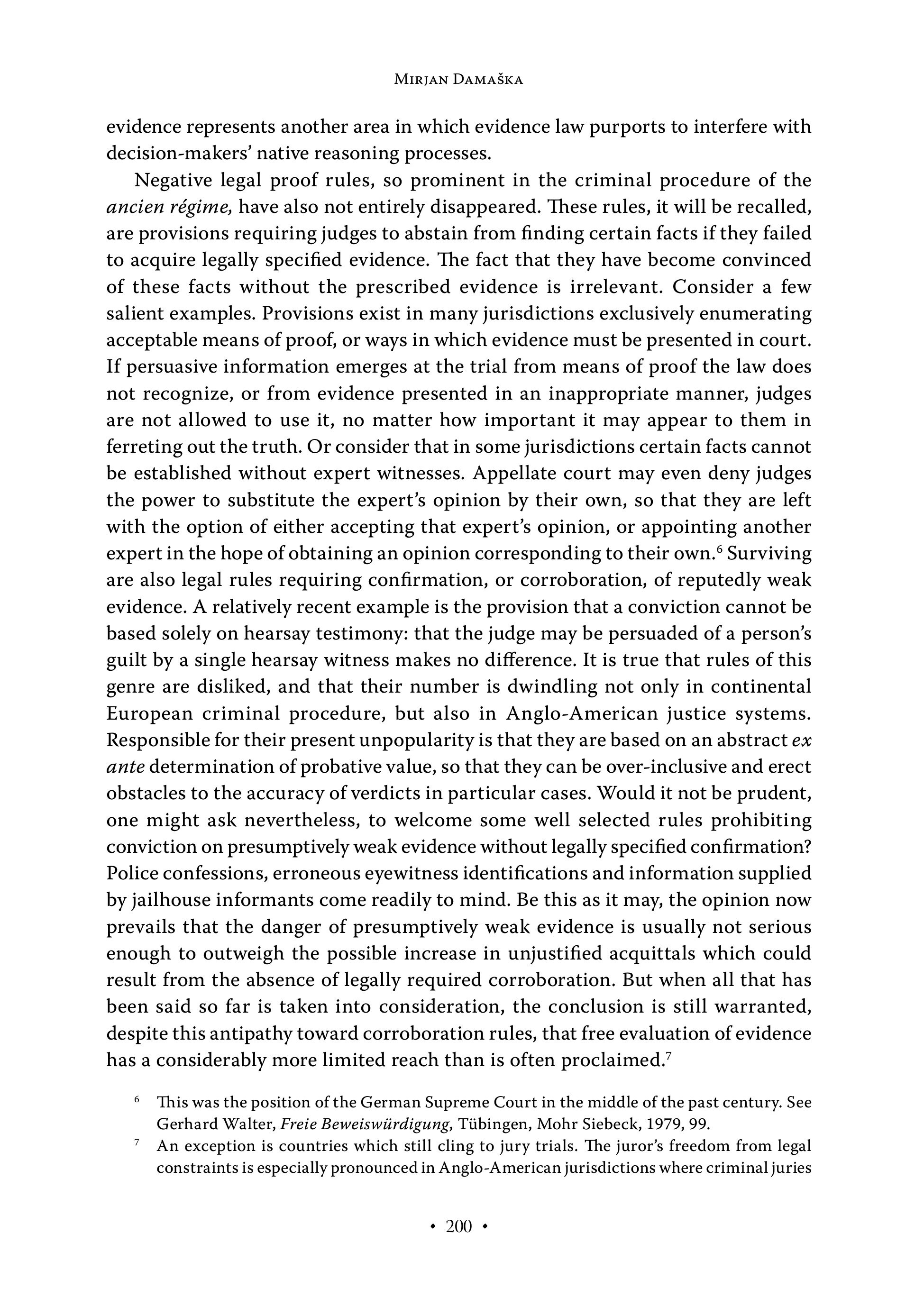 Mirjan Damaška

evidence represents another area in which evidence law purports to interfere with decision-makers' native reasoning processes.

Negative legal proof rules, so prominent in the criminal procedure of the ancien régime, have also not entirely disappeared. These rules, it will be recalled, are provisions requiring judges to abstain from finding certain facts if they failed to acquire legally specified evidence. The fact that they have become convinced of these facts without the prescribed evidence is irrelevant. Consider a few salient examples. Provisions exist in many jurisdictions exclusively enumerating acceptable means of proof, or ways in which evidence must be presented in court. If persuasive information emerges at the trial from means of proof the law does not recognize, or from evidence presented in an inappropriate manner, judges are not allowed to use it, no matter how important it may appear to them in ferreting out the truth. Or consider that in some jurisdictions certain facts cannot be established without expert witnesses. Appellate court may even deny judges the power to substitute the expert's opinion by their own, so that they are left with the option of either accepting that expert's opinion, or appointing another expert in the hope of obtaining an opinion corresponding to their own.$^6$ Surviving are also legal rules requiring confirmation, or corroboration, of reputedly weak evidence. A relatively recent example is the provision that a conviction cannot be based solely on hearsay testimony: that the judge may be persuaded of a person's guilt by a single hearsay witness makes no difference. It is true that rules of this genre are disliked, and that their number is dwindling not only in continental European criminal procedure, but also in Anglo-American justice systems. Responsible for their present unpopularity is that they are based on an abstract ex ante determination of probative value, so that they can be over-inclusive and erect obstacles to the accuracy of verdicts in particular cases. Would it not be prudent, one might ask nevertheless, to welcome some well selected rules prohibiting conviction on presumptively weak evidence without legally specified confirmation? Police confessions, erroneous eyewitness identifications and information supplied by jailhouse informants come readily to mind. Be this as it may, the opinion now prevails that the danger of presumptively weak evidence is usually not serious enough to outweigh the possible increase in unjustified acquittals which could result from the absence of legally required corroboration. But when all that has been said so far is taken into consideration, the conclusion is still warranted, despite this antipathy toward corroboration rules, that free evaluation of evidence has a considerably more limited reach than is often proclaimed.$^7$

$^6$ This was the position of the German Supreme Court in the middle of the past century. See Gerhard Walter, Freie Beweiswürdigung, Tübingen, Mohr Siebeck, 1979, 99.

$^7$ An exception is countries which still cling to jury trials. The juror's freedom from legal constraints is especially pronounced in Anglo-American jurisdictions where criminal juries

• 200 •